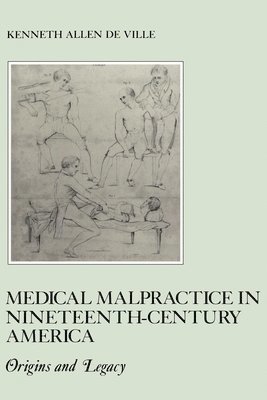 KENNETH ALLEN DE VILLE

MEDICAL MALPRACTICE IN NINETEENTH-CENTURY AMERICA

Origins and Legacy